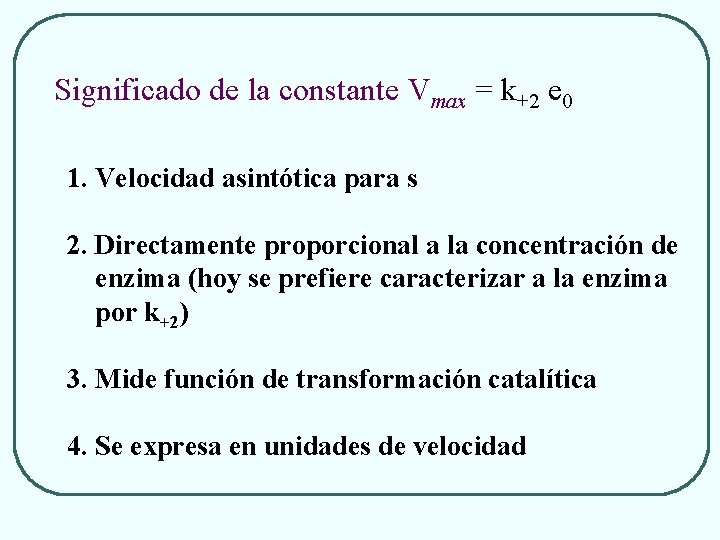 Significado de la constante $V_{max} = k_{+2} e_0$

1. Velocidad asintótica para s

2. Directamente proporcional a la concentración de enzima (hoy se prefiere caracterizar a la enzima por $k_{+2}$)

3. Mide función de transformación catalítica

4. Se expresa en unidades de velocidad